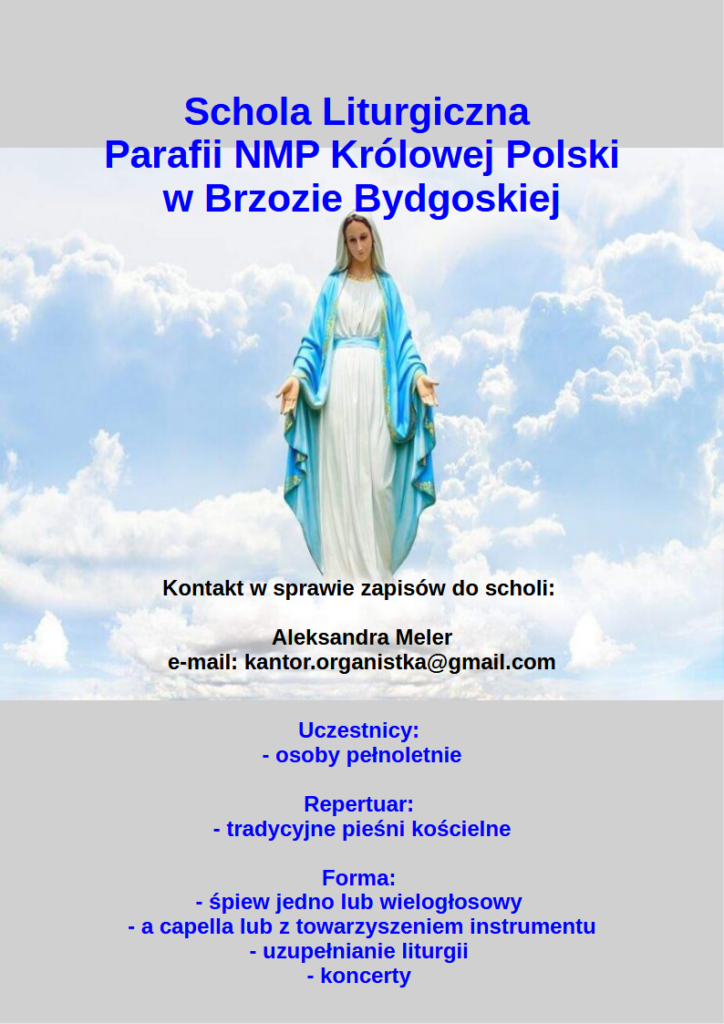 Schola Liturgiczna
Parafii NMP Królowej Polski
w Brzozie Bydgoskiej

Kontakt w sprawie zapisów do scholi:

Aleksandra Meler
e-mail: kantor.organistka@gmail.com

Uczestnicy:
- osoby pełnoletnie

Repertuar:
- tradycyjne pieśni kościelne

Forma:
- śpiew jedno lub wielogłosowy
- a capella lub z towarzyszeniem instrumentu
- uzupełnianie liturgii
- koncerty